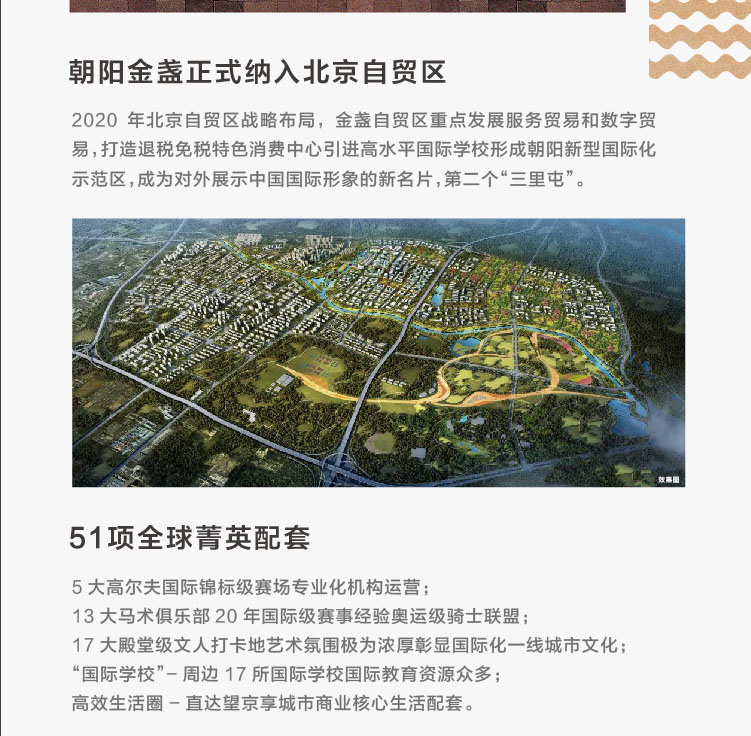 朝阳金盏正式纳入北京自贸区

2020 年北京自贸区战略布局，金盏自贸区重点发展服务贸易和数字贸易，打造退税免税特色消费中心引进高水平国际学校形成朝阳新型国际化示范区，成为对外展示中国国际形象的新名片，第二个“三里屯”。

效果图

51项全球菁英配套

5 大高尔夫国际锦标级赛场专业化机构运营；
13 大马术俱乐部 20 年国际级赛事经验奥运级骑士联盟；
17 大殿堂级文人打卡地艺术氛围极为浓厚彰显国际化一线城市文化；
“国际学校”– 周边 17 所国际学校国际教育资源众多；
高效生活圈 – 直达望京享城市商业核心生活配套。